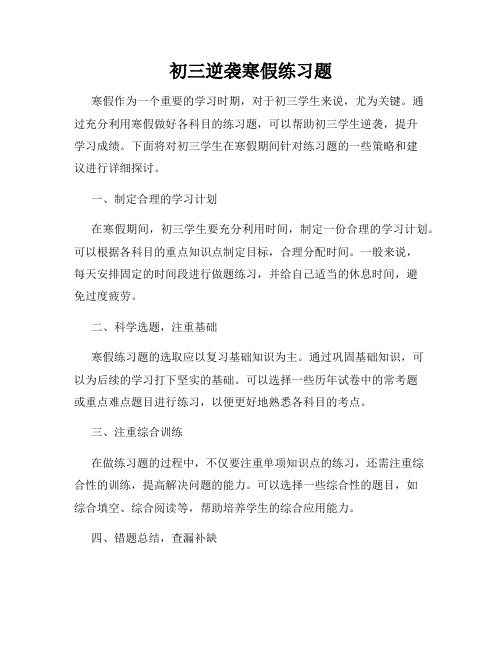 初三逆袭寒假练习题

寒假作为一个重要的学习时期，对于初三学生来说，尤为关键。通过充分利用寒假做好各科目的练习题，可以帮助初三学生逆袭，提升学习成绩。下面将对初三学生在寒假期间针对练习题的一些策略和建议进行详细探讨。

一、制定合理的学习计划

在寒假期间，初三学生要充分利用时间，制定一份合理的学习计划。可以根据各科目的重点知识点制定目标，合理分配时间。一般来说，每天安排固定的时间段进行做题练习，并给自己适当的休息时间，避免过度疲劳。

二、科学选题，注重基础

寒假练习题的选取应以复习基础知识为主。通过巩固基础知识，可以为后续的学习打下坚实的基础。可以选择一些历年试卷中的常考题或重点难点题目进行练习，以便更好地熟悉各科目的考点。

三、注重综合训练

在做练习题的过程中，不仅要注重单项知识点的练习，还需注重综合性的训练，提高解决问题的能力。可以选择一些综合性的题目，如综合填空、综合阅读等，帮助培养学生的综合应用能力。

四、错题总结，查漏补缺